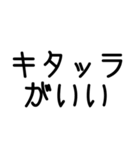 キタッラ
がいい